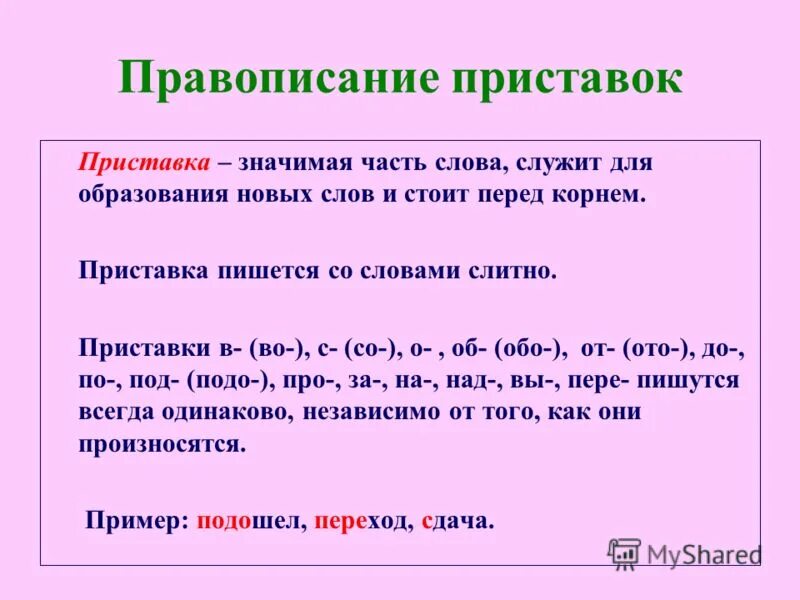 Правописание приставок

Приставка – значимая часть слова, служит для образования новых слов и стоит перед корнем.

Приставка пишется со словами слитно.

Приставки в- (во-), с- (со-), о- , об- (обо-), от- (ото-), до-, по-, под- (подо-), про-, за-, на-, над-, вы-, пере- пишутся всегда одинаково, независимо от того, как они произносятся.

Пример: подошел, переход, сдача.

MyShared